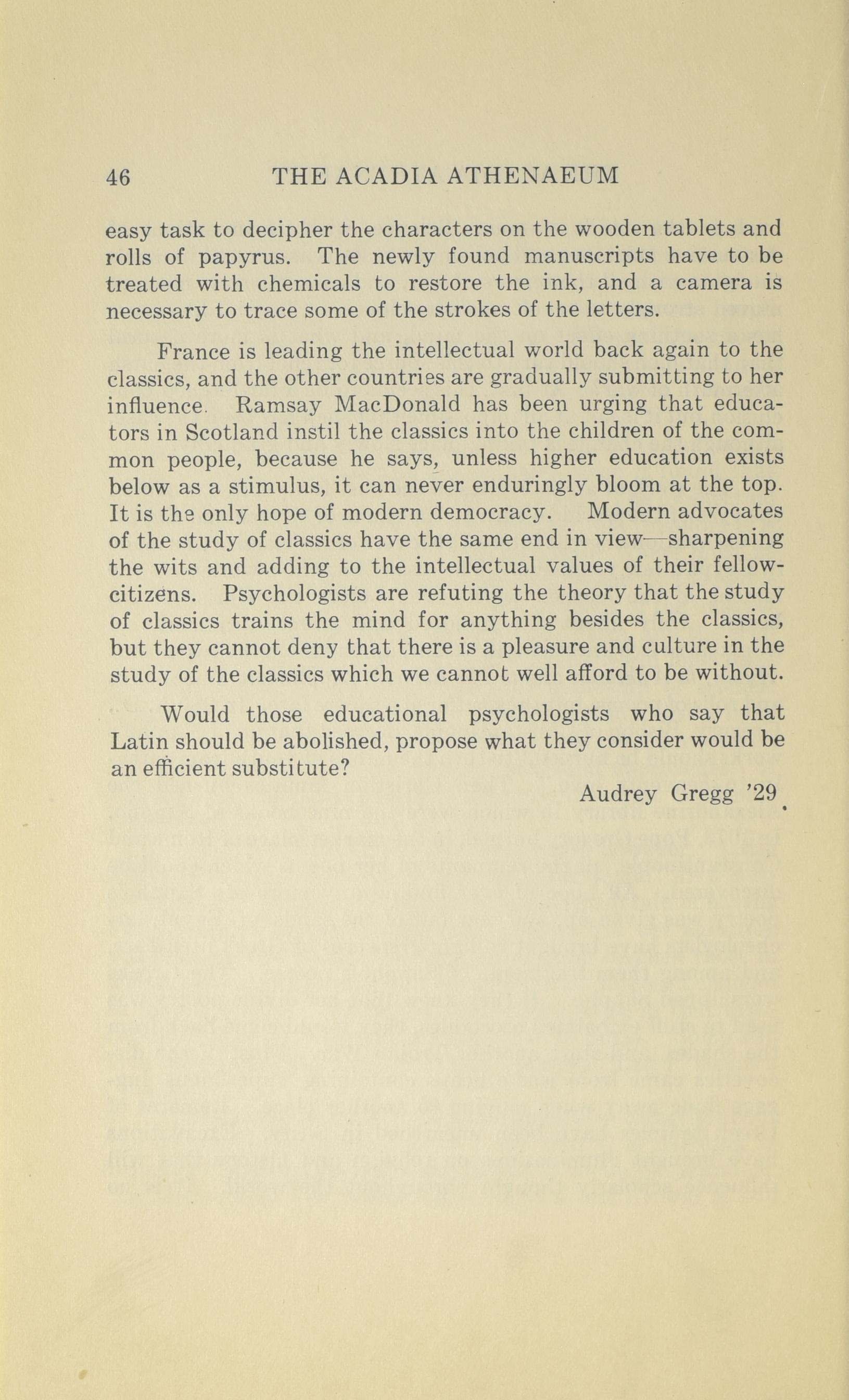 46 THE ACADIA ATHENAEUM

easy task to decipher the characters on the wooden tablets and rolls of papyrus. The newly found manuscripts have to be treated with chemicals to restore the ink, and a camera is necessary to trace some of the strokes of the letters.

France is leading the intellectual world back again to the classics, and the other countries are gradually submitting to her influence. Ramsay MacDonald has been urging that educators in Scotland instil the classics into the children of the common people, because he says, unless higher education exists below as a stimulus, it can never enduringly bloom at the top. It is the only hope of modern democracy. Modern advocates of the study of classics have the same end in view—sharpening the wits and adding to the intellectual values of their fellow-citizens. Psychologists are refuting the theory that the study of classics trains the mind for anything besides the classics, but they cannot deny that there is a pleasure and culture in the study of the classics which we cannot well afford to be without.

Would those educational psychologists who say that Latin should be abolished, propose what they consider would be an efficient substitute?

Audrey Gregg '29